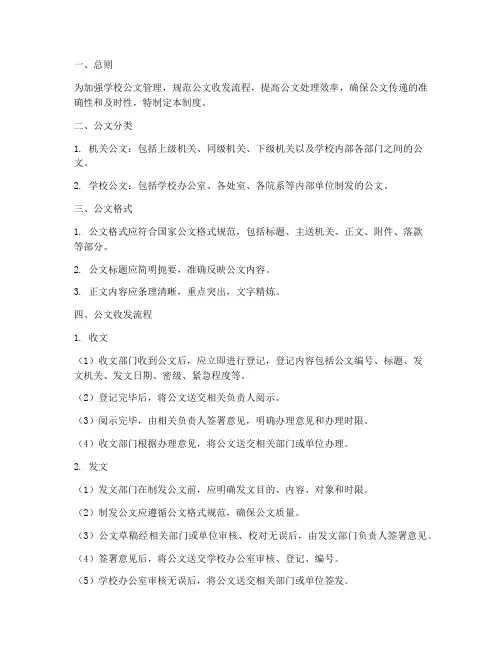 一、总则

为加强学校公文管理，规范公文收发流程，提高公文处理效率，确保公文传递的准确性和及时性，特制定本制度。

二、公文分类

1. 机关公文：包括上级机关、同级机关、下级机关以及学校内部各部门之间的公文。

2. 学校公文：包括学校办公室、各处室、各院系等内部单位制发的公文。

三、公文格式

1. 公文格式应符合国家公文格式规范，包括标题、主送机关、正文、附件、落款等部分。

2. 公文标题应简明扼要，准确反映公文内容。

3. 正文内容应条理清晰，重点突出，文字精炼。

四、公文收发流程

1. 收文

（1）收文部门收到公文后，应立即进行登记，登记内容包括公文编号、标题、发文机关、发文日期、密级、紧急程度等。

（2）登记完毕后，将公文送交相关负责人阅示。

（3）阅示完毕，由相关负责人签署意见，明确办理意见和办理时限。

（4）收文部门根据办理意见，将公文送交相关部门或单位办理。

2. 发文

（1）发文部门在制发公文前，应明确发文目的、内容、对象和时限。

（2）制发公文应遵循公文格式规范，确保公文质量。

（3）公文草稿经相关部门或单位审核、校对无误后，由发文部门负责人签署意见。

（4）签署意见后，将公文送交学校办公室审核、登记、编号。

（5）学校办公室审核无误后，将公文送交相关部门或单位签发。